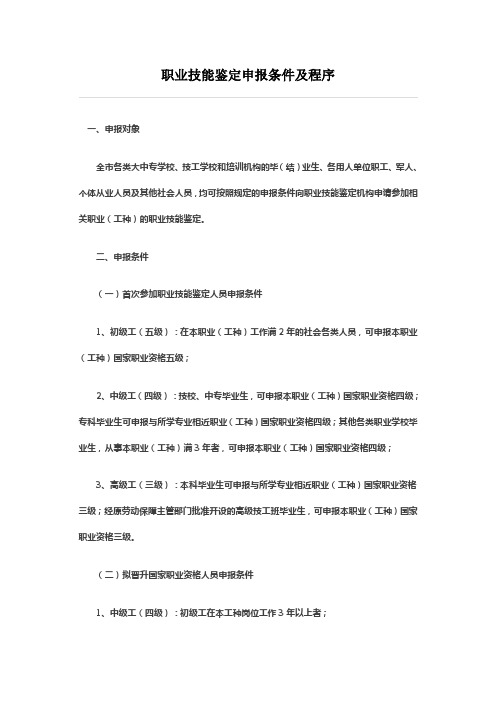 职业技能鉴定申报条件及程序

一、申报对象

全市各类大中专学校、技工学校和培训机构的毕（结）业生、各用人单位职工、军人、个体从业人员及其他社会人员，均可按照规定的申报条件向职业技能鉴定机构申请参加相关职业（工种）的职业技能鉴定。

二、申报条件

（一）首次参加职业技能鉴定人员申报条件

1、初级工（五级）：在本职业（工种）工作满 2 年的社会各类人员，可申报本职业（工种）国家职业资格五级；

2、中级工（四级）：技校、中专毕业生，可申报本职业（工种）国家职业资格四级；专科毕业生可申报与所学专业相近职业（工种）国家职业资格四级；其他各类职业学校毕业生，从事本职业（工种）满 3 年者，可申报本职业（工种）国家职业资格四级；

3、高级工（三级）：本科毕业生可申报与所学专业相近职业（工种）国家职业资格三级；经原劳动保障主管部门批准开设的高级技工班毕业生，可申报本职业（工种）国家职业资格三级。

（二）拟晋升国家职业资格人员申报条件

1、中级工（四级）：初级工在本工种岗位工作 3 年以上者；